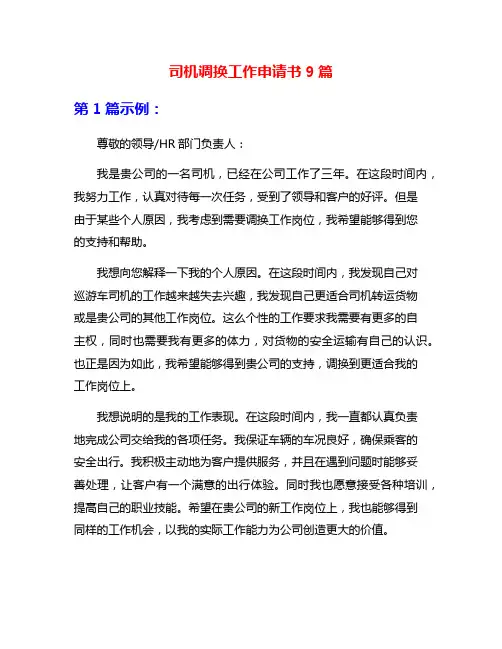 司机调换工作申请书 9 篇

第 1 篇示例：

尊敬的领导/HR 部门负责人：

我是贵公司的一名司机，已经在公司工作了三年。在这段时间内，我努力工作，认真对待每一次任务，受到了领导和客户的好评。但是由于某些个人原因，我考虑到需要调换工作岗位，我希望能够得到您的支持和帮助。

我想向您解释一下我的个人原因。在这段时间内，我发现自己对巡游车司机的工作越来越失去兴趣，我发现自己更适合司机转运货物或是贵公司的其他工作岗位。这么个性的工作要求我需要有更多的自主权，同时也需要我有更多的体力，对货物的安全运输有自己的认识。也正是因为如此，我希望能够得到贵公司的支持，调换到更适合我的工作岗位上。

我想说明的是我的工作表现。在这段时间内，我一直都认真负责地完成公司交给我的各项任务。我保证车辆的车况良好，确保乘客的安全出行。我积极主动地为客户提供服务，并且在遇到问题时能够妥善处理，让客户有一个满意的出行体验。同时我也愿意接受各种培训，提高自己的职业技能。希望在贵公司的新工作岗位上，我也能够得到同样的工作机会，以我的实际工作能力为公司创造更大的价值。